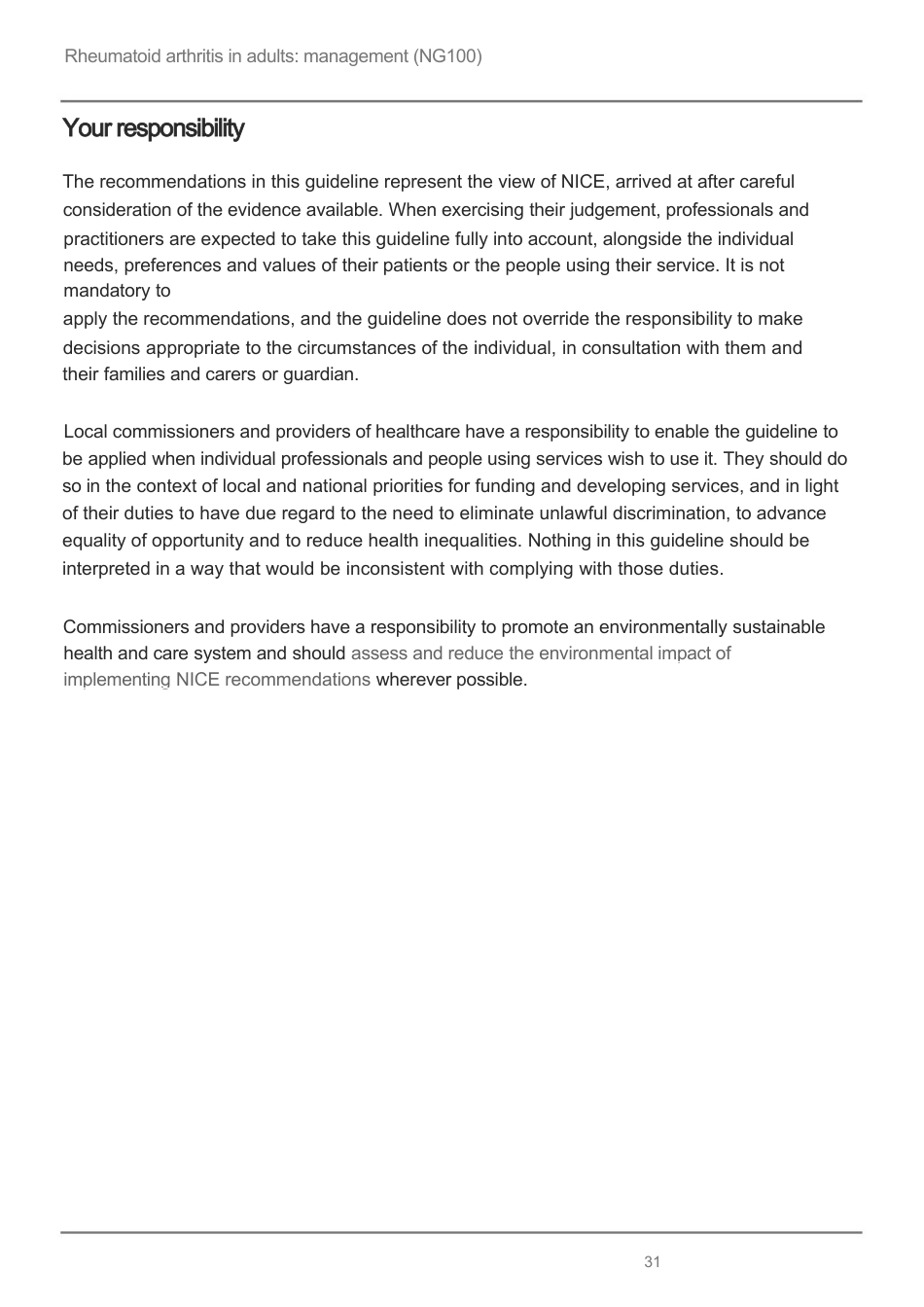 Rheumatoid arthritis in adults: management (NG100)

Your responsibility

The recommendations in this guideline represent the view of NICE, arrived at after careful consideration of the evidence available. When exercising their judgement, professionals and practitioners are expected to take this guideline fully into account, alongside the individual needs, preferences and values of their patients or the people using their service. It is not mandatory to apply the recommendations, and the guideline does not override the responsibility to make decisions appropriate to the circumstances of the individual, in consultation with them and their families and carers or guardian.

Local commissioners and providers of healthcare have a responsibility to enable the guideline to be applied when individual professionals and people using services wish to use it. They should do so in the context of local and national priorities for funding and developing services, and in light of their duties to have due regard to the need to eliminate unlawful discrimination, to advance equality of opportunity and to reduce health inequalities. Nothing in this guideline should be interpreted in a way that would be inconsistent with complying with those duties.

Commissioners and providers have a responsibility to promote an environmentally sustainable health and care system and should assess and reduce the environmental impact of implementing NICE recommendations wherever possible.

31